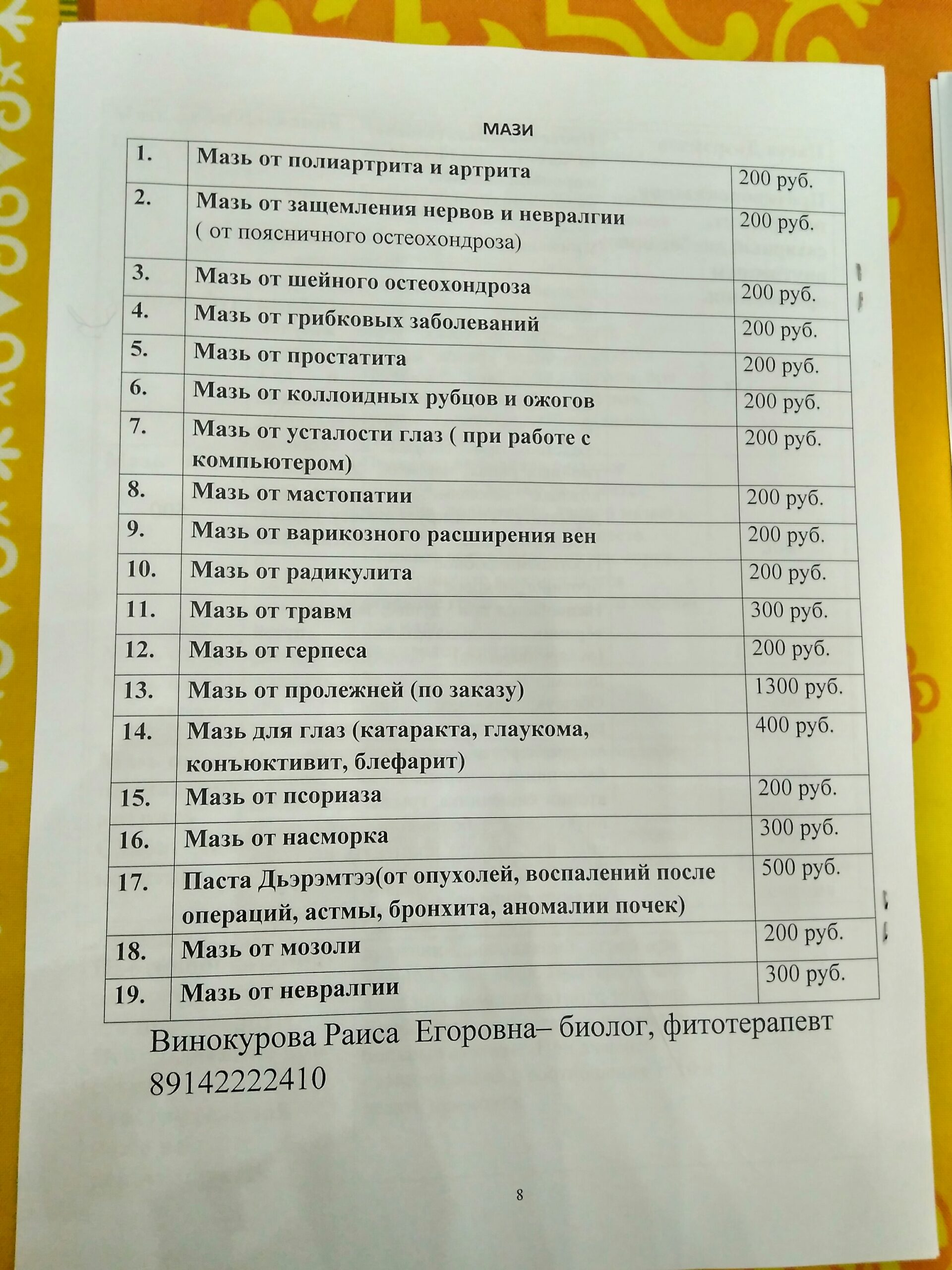 МАЗИ

| 1. | Мазь от полиартрита и артрита | 200 руб. |
|---|---|---|
| 2. | Мазь от защемления нервов и невралгии ( от поясничного остеохондроза) | 200 руб. |
| 3. | Мазь от шейного остеохондроза | 200 руб. |
| 4. | Мазь от грибковых заболеваний | 200 руб. |
| 5. | Мазь от простатита | 200 руб. |
| 6. | Мазь от коллоидных рубцов и ожогов | 200 руб. |
| 7. | Мазь от усталости глаз ( при работе с компьютером) | 200 руб. |
| 8. | Мазь от мастопатии | 200 руб. |
| 9. | Мазь от варикозного расширения вен | 200 руб. |
| 10. | Мазь от радикулита | 200 руб. |
| 11. | Мазь от травм | 300 руб. |
| 12. | Мазь от герпеса | 200 руб. |
| 13. | Мазь от пролежней (по заказу) | 1300 руб. |
| 14. | Мазь для глаз (катаракта, глаукома, конъюктивит, блефарит) | 400 руб. |
| 15. | Мазь от псориаза | 200 руб. |
| 16. | Мазь от насморка | 300 руб. |
| 17. | Паста Дьэрэмтээ(от опухолей, воспалений после операций, астмы, бронхита, аномалии почек) | 500 руб. |
| 18. | Мазь от мозоли | 200 руб. |
| 19. | Мазь от невралгии | 300 руб. |

Винокурова Раиса Егоровна– биолог, фитотерапевт
89142222410

8